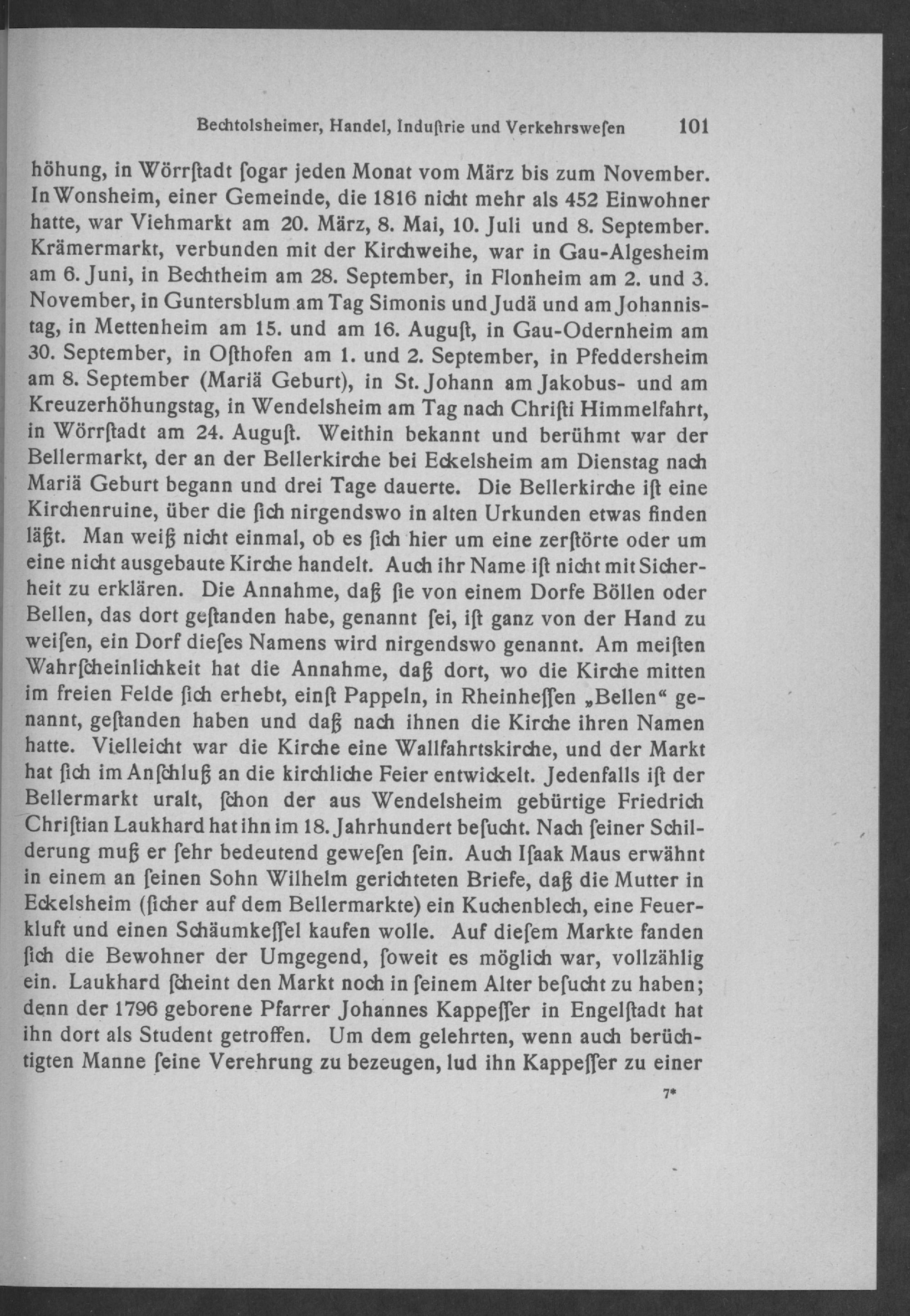 Bechtolsheimer, Handel, Induſtrie und Verkehrsweſen 101

höhung, in Wörrſtadt ſogar jeden Monat vom März bis zum November. In Wonsheim, einer Gemeinde, die 1816 nicht mehr als 452 Einwohner hatte, war Viehmarkt am 20. März, 8. Mai, 10. Juli und 8. September. Krämermarkt, verbunden mit der Kirchweihe, war in Gau-Algesheim am 6. Juni, in Bechtheim am 28. September, in Flonheim am 2. und 3. November, in Guntersblum am Tag Simonis und Judä und am Johannistag, in Mettenheim am 15. und am 16. Auguſt, in Gau-Odernheim am 30. September, in Oſthofen am 1. und 2. September, in Pfeddersheim am 8. September (Mariä Geburt), in St. Johann am Jakobus- und am Kreuzerhöhungstag, in Wendelsheim am Tag nach Chriſti Himmelfahrt, in Wörrſtadt am 24. Auguſt. Weithin bekannt und berühmt war der Bellermarkt, der an der Bellerkirche bei Eckelsheim am Dienstag nach Mariä Geburt begann und drei Tage dauerte. Die Bellerkirche iſt eine Kirchenruine, über die ſich nirgendswo in alten Urkunden etwas finden läßt. Man weiß nicht einmal, ob es ſich hier um eine zerſtörte oder um eine nicht ausgebaute Kirche handelt. Auch ihr Name iſt nicht mit Sicherheit zu erklären. Die Annahme, daß ſie von einem Dorfe Böllen oder Bellen, das dort geſtanden habe, genannt ſei, iſt ganz von der Hand zu weiſen, ein Dorf dieſes Namens wird nirgendswo genannt. Am meiſten Wahrſcheinlichkeit hat die Annahme, daß dort, wo die Kirche mitten im freien Felde ſich erhebt, einſt Pappeln, in Rheinheſſen „Bellen“ genannt, geſtanden haben und daß nach ihnen die Kirche ihren Namen hatte. Vielleicht war die Kirche eine Wallfahrtskirche, und der Markt hat ſich im Anſchluß an die kirchliche Feier entwickelt. Jedenfalls iſt der Bellermarkt uralt, ſchon der aus Wendelsheim gebürtige Friedrich Chriſtian Laukhard hat ihn im 18. Jahrhundert beſucht. Nach ſeiner Schilderung muß er ſehr bedeutend geweſen ſein. Auch Iſaak Maus erwähnt in einem an ſeinen Sohn Wilhelm gerichteten Briefe, daß die Mutter in Eckelsheim (ſicher auf dem Bellermarkte) ein Kuchenblech, eine Feuerkluft und einen Schäumkeſſel kaufen wolle. Auf dieſem Markte fanden ſich die Bewohner der Umgegend, ſoweit es möglich war, vollzählig ein. Laukhard ſcheint den Markt noch in ſeinem Alter beſucht zu haben; denn der 1796 geborene Pfarrer Johannes Kappeſſer in Engelſtadt hat ihn dort als Student getroffen. Um dem gelehrten, wenn auch berüchtigten Manne ſeine Verehrung zu bezeugen, lud ihn Kappeſſer zu einer

7*